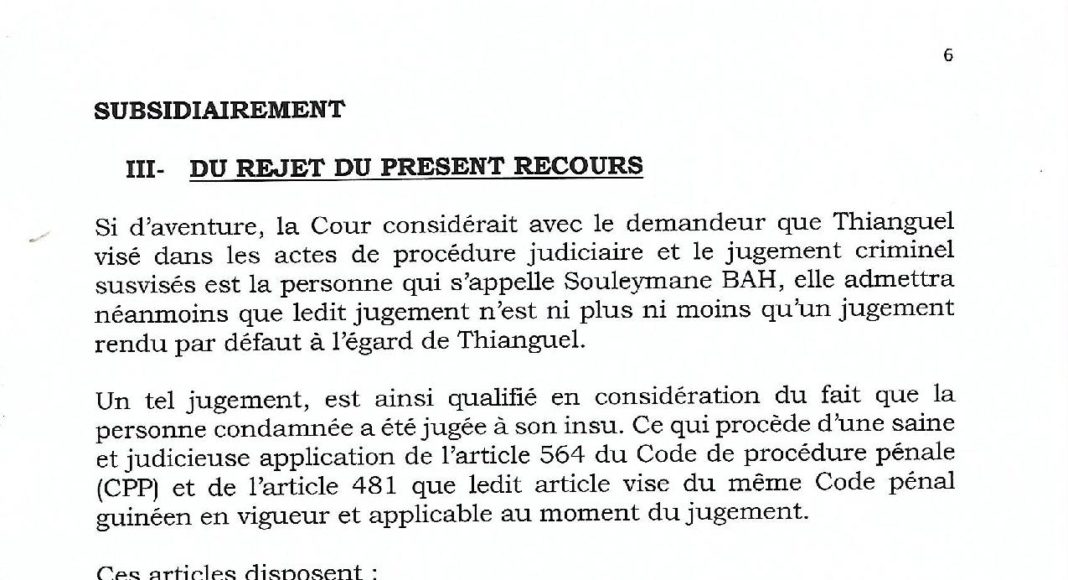 6

SUBSIDIAIREMENT

III- DU REJET DU PRESENT RECOURS

Si d'aventure, la Cour considérait avec le demandeur que Thianguel visé dans les actes de procédure judiciaire et le jugement criminel susvisés est la personne qui s'appelle Souleymane BAH, elle admettra néanmoins que ledit jugement n'est ni plus ni moins qu'un jugement rendu par défaut à l'égard de Thianguel.

Un tel jugement, est ainsi qualifié en considération du fait que la personne condamnée a été jugée à son insu. Ce qui procède d'une saine et judicieuse application de l'article 564 du Code de procédure pénale (CPP) et de l'article 481 que ledit article vise du même Code pénal guinéen en vigueur et applicable au moment du jugement.

Ces articles disposent :